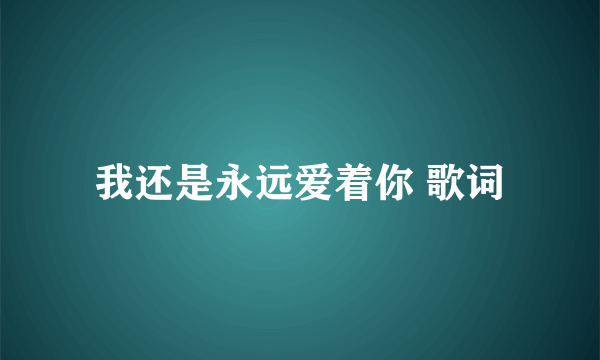 我还是永远爱着你 歌词